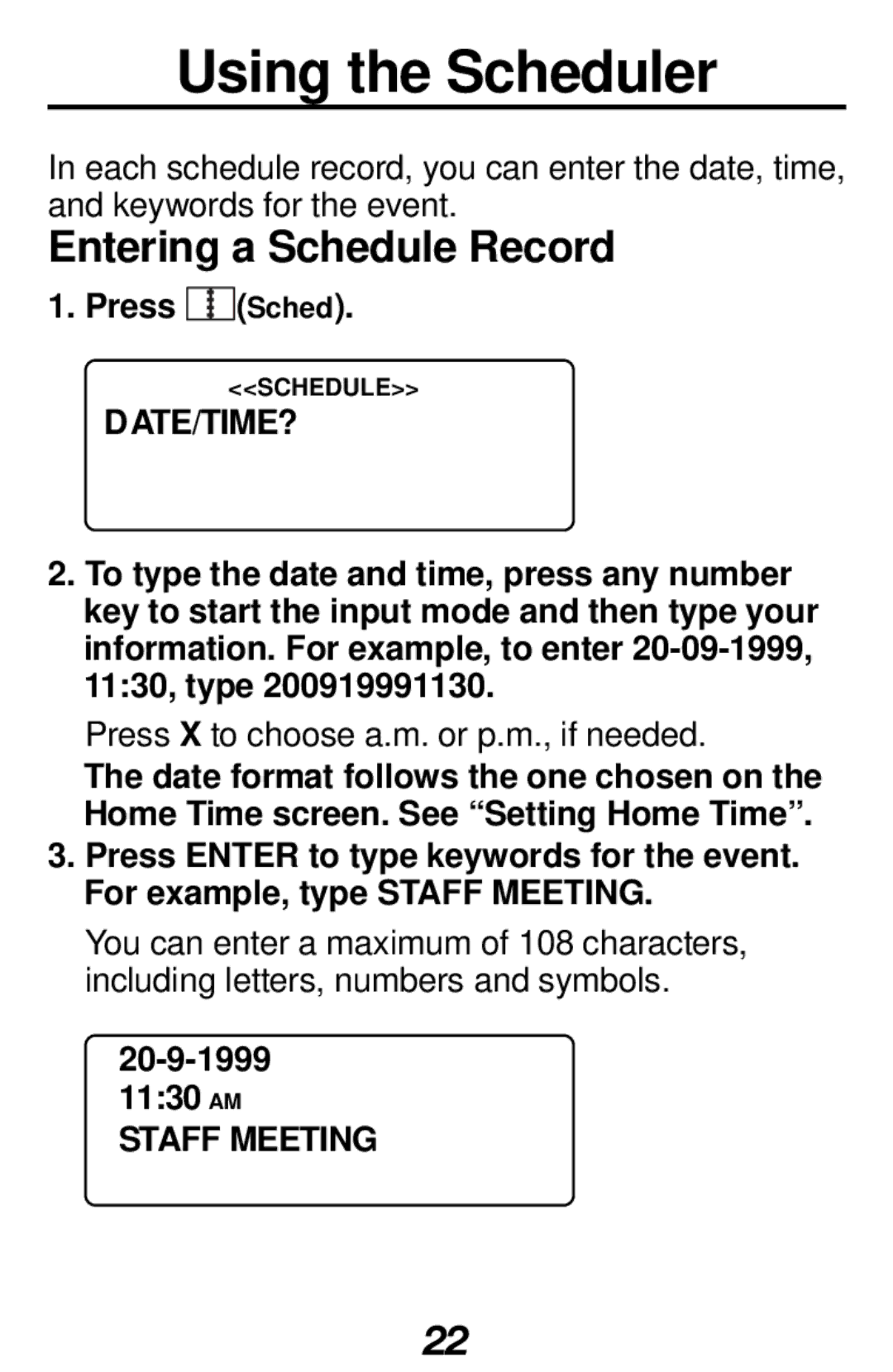 Using the Scheduler

In each schedule record, you can enter the date, time, and keywords for the event.

Entering a Schedule Record

1. Press (Sched).

<<SCHEDULE>>
DATE/TIME?

2. To type the date and time, press any number key to start the input mode and then type your information. For example, to enter 20-09-1999, 11:30, type 200919991130.

Press X to choose a.m. or p.m., if needed.

The date format follows the one chosen on the Home Time screen. See “Setting Home Time”.

3. Press ENTER to type keywords for the event. For example, type STAFF MEETING.

You can enter a maximum of 108 characters, including letters, numbers and symbols.

20-9-1999
11:30 AM
STAFF MEETING

22